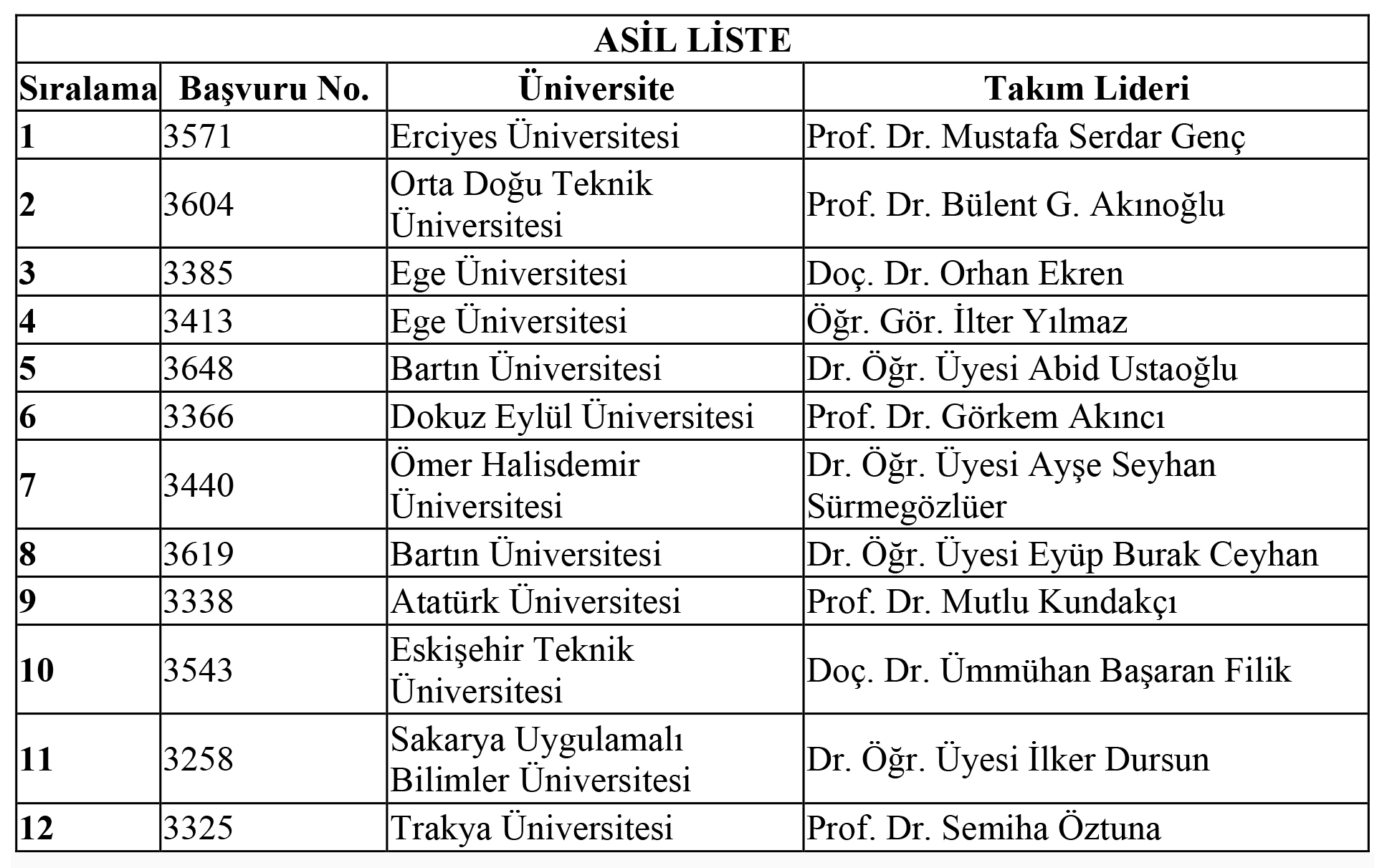 ASİL LİSTE

| Sıralama | Başvuru No. | Üniversite | Takım Lideri |
|---|---|---|---|
| 1 | 3571 | Erciyes Üniversitesi | Prof. Dr. Mustafa Serdar Genç |
| 2 | 3604 | Orta Doğu Teknik Üniversitesi | Prof. Dr. Bülent G. Akınoğlu |
| 3 | 3385 | Ege Üniversitesi | Doç. Dr. Orhan Ekren |
| 4 | 3413 | Ege Üniversitesi | Öğr. Gör. İlter Yılmaz |
| 5 | 3648 | Bartın Üniversitesi | Dr. Öğr. Üyesi Abid Ustaoğlu |
| 6 | 3366 | Dokuz Eylül Üniversitesi | Prof. Dr. Görkem Akıncı |
| 7 | 3440 | Ömer Halisdemir Üniversitesi | Dr. Öğr. Üyesi Ayşe Seyhan Sürmegözlüer |
| 8 | 3619 | Bartın Üniversitesi | Dr. Öğr. Üyesi Eyüp Burak Ceyhan |
| 9 | 3338 | Atatürk Üniversitesi | Prof. Dr. Mutlu Kundakçı |
| 10 | 3543 | Eskişehir Teknik Üniversitesi | Doç. Dr. Ümmühan Başaran Filik |
| 11 | 3258 | Sakarya Uygulamalı Bilimler Üniversitesi | Dr. Öğr. Üyesi İlker Dursun |
| 12 | 3325 | Trakya Üniversitesi | Prof. Dr. Semiha Öztuna |